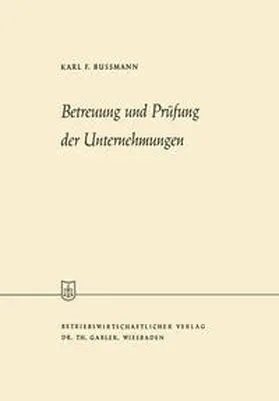 KARL F. BUSSMANN

Betreuung und Prüfung der Unternehmungen

BETRIEBSWIRTSCHAFTLICHER VERLAG
DR. TH. GABLER, WIESBADEN